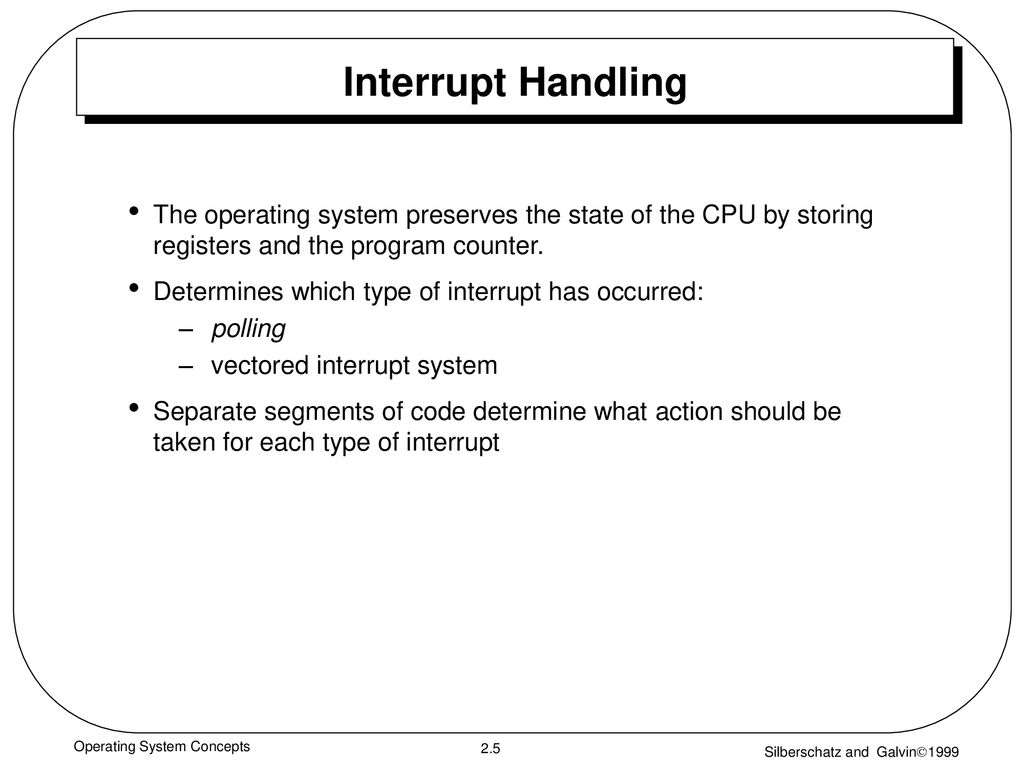 Interrupt Handling

• The operating system preserves the state of the CPU by storing registers and the program counter.

• Determines which type of interrupt has occurred:
– polling
– vectored interrupt system

• Separate segments of code determine what action should be taken for each type of interrupt

Operating System Concepts

2.5

Silberschatz and Galvin©1999